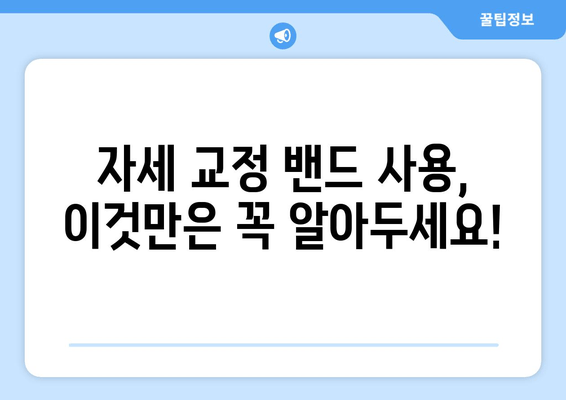 꿀팁정보

자세 교정 밴드 사용, 이것만은 꼭 알아두세요!